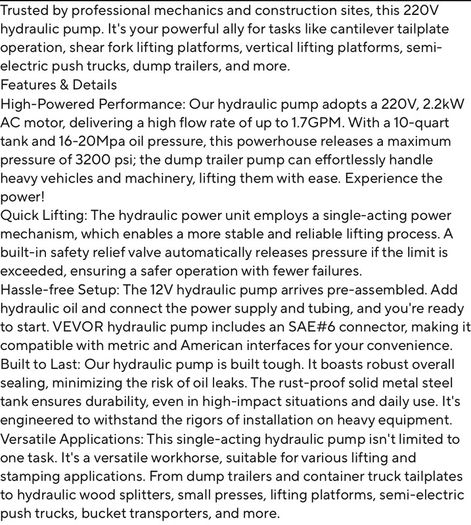 Trusted by professional mechanics and construction sites, this 220V hydraulic pump. It's your powerful ally for tasks like cantilever tailplate operation, shear fork lifting platforms, vertical lifting platforms, semi-electric push trucks, dump trailers, and more.
Features & Details
High-Powered Performance: Our hydraulic pump adopts a 220V, 2.2kW AC motor, delivering a high flow rate of up to 1.7GPM. With a 10-quart tank and 16-20Mpa oil pressure, this powerhouse releases a maximum pressure of 3200 psi; the dump trailer pump can effortlessly handle heavy vehicles and machinery, lifting them with ease. Experience the power!
Quick Lifting: The hydraulic power unit employs a single-acting power mechanism, which enables a more stable and reliable lifting process. A built-in safety relief valve automatically releases pressure if the limit is exceeded, ensuring a safer operation with fewer failures.
Hassle-free Setup: The 12V hydraulic pump arrives pre-assembled. Add hydraulic oil and connect the power supply and tubing, and you're ready to start. VEVOR hydraulic pump includes an SAE#6 connector, making it compatible with metric and American interfaces for your convenience.
Built to Last: Our hydraulic pump is built tough. It boasts robust overall sealing, minimizing the risk of oil leaks. The rust-proof solid metal steel tank ensures durability, even in high-impact situations and daily use. It's engineered to withstand the rigors of installation on heavy equipment.
Versatile Applications: This single-acting hydraulic pump isn't limited to one task. It's a versatile workhorse, suitable for various lifting and stamping applications. From dump trailers and container truck tailplates to hydraulic wood splitters, small presses, lifting platforms, semi-electric push trucks, bucket transporters, and more.